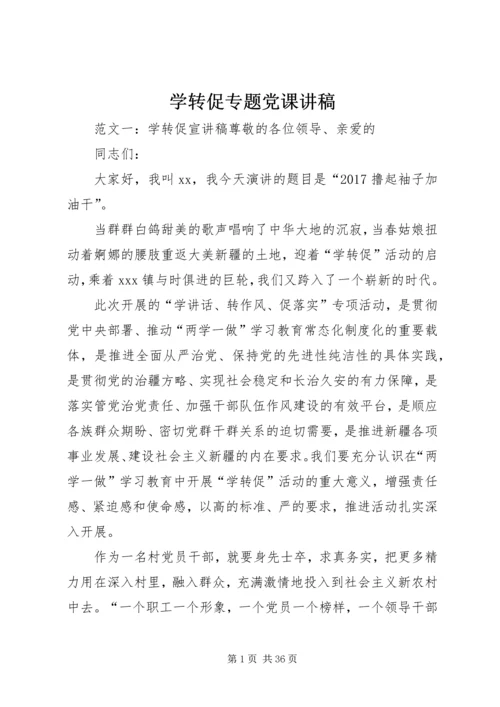 学转促专题党课讲稿

范文一：学转促宣讲稿尊敬的各位领导、亲爱的

同志们：

大家好，我叫 xx，我今天演讲的题目是“2017 撸起袖子加油干”。

当群群白鸽甜美的歌声唱响了中华大地的沉寂，当春姑娘扭动着婀娜的腰肢重返大美新疆的土地，迎着“学转促”活动的启动，乘着 xxx 镇与时俱进的巨轮，我们又跨入了一个崭新的时代。

此次开展的“学讲话、转作风、促落实”专项活动，是贯彻党中央部署、推动“两学一做”学习教育常态化制度化的重要载体，是推进全面从严治党、保持党的先进性纯洁性的具体实践，是贯彻党的治疆方略、实现社会稳定和长治久安的有力保障，是落实管党治党责任、加强干部队伍作风建设的有效平台，是顺应各族群众期盼、密切党群干群关系的迫切需要，是推进新疆各项事业发展、建设社会主义新疆的内在要求。我们要充分认识在“两学一做”学习教育中开展“学转促”活动的重大意义，增强责任感、紧迫感和使命感，以高的标准、严的要求，推进活动扎实深入开展。

作为一名村党员干部，就要身先士卒，求真务实，把更多精力用在深入村里，融入群众，充满激情地投入到社会主义新农村中去。“一个职工一个形象，一个党员一个榜样，一个领导干部

第 1 页 共 36 页